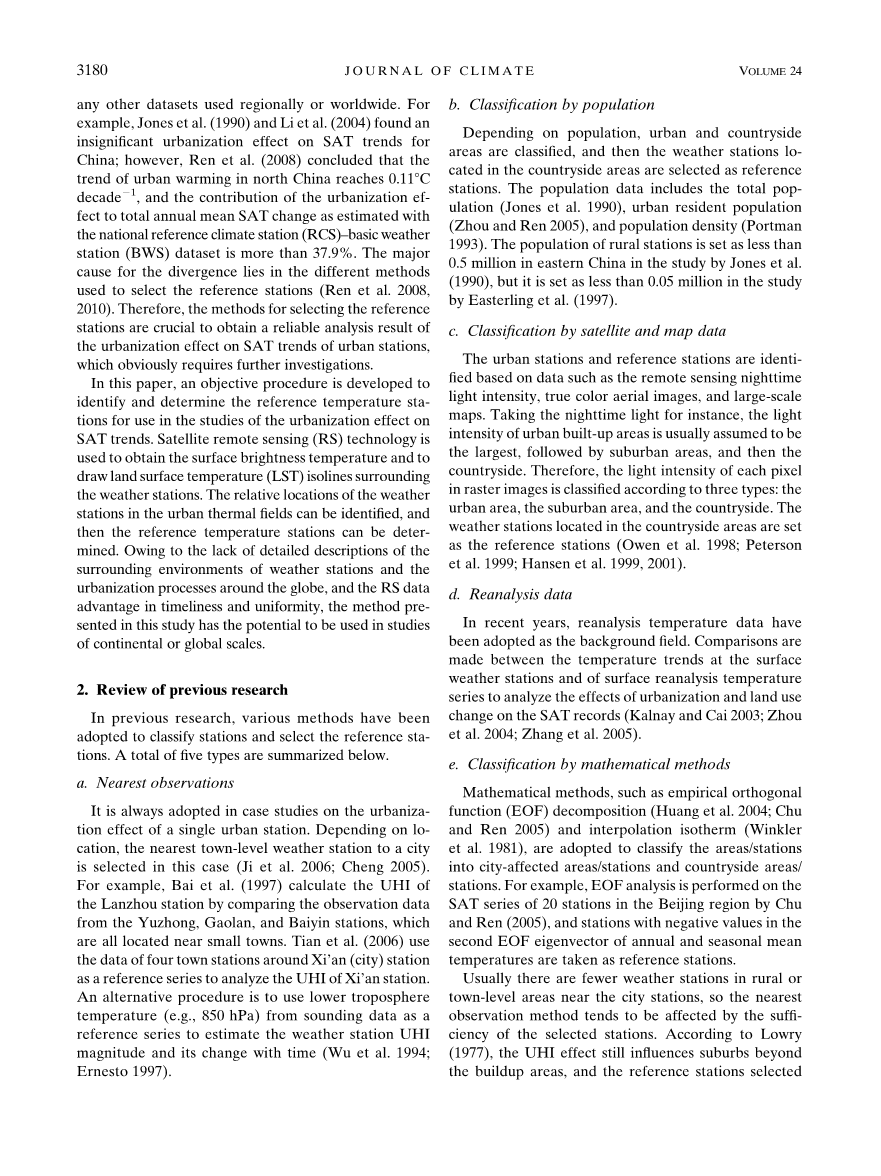 3180 JOURNAL OF CLIMATE VOLUME 24

any other datasets used regionally or worldwide. For example, Jones et al. (1990) and Li et al. (2004) found an insignificant urbanization effect on SAT trends for China; however, Ren et al. (2008) concluded that the trend of urban warming in north China reaches 0.11°C decade$^{-1}$, and the contribution of the urbanization effect to total annual mean SAT change as estimated with the national reference climate station (RCS)–basic weather station (BWS) dataset is more than 37.9%. The major cause for the divergence lies in the different methods used to select the reference stations (Ren et al. 2008, 2010). Therefore, the methods for selecting the reference stations are crucial to obtain a reliable analysis result of the urbanization effect on SAT trends of urban stations, which obviously requires further investigations.

In this paper, an objective procedure is developed to identify and determine the reference temperature stations for use in the studies of the urbanization effect on SAT trends. Satellite remote sensing (RS) technology is used to obtain the surface brightness temperature and to draw land surface temperature (LST) isolines surrounding the weather stations. The relative locations of the weather stations in the urban thermal fields can be identified, and then the reference temperature stations can be determined. Owing to the lack of detailed descriptions of the surrounding environments of weather stations and the urbanization processes around the globe, and the RS data advantage in timeliness and uniformity, the method presented in this study has the potential to be used in studies of continental or global scales.

2. Review of previous research

In previous research, various methods have been adopted to classify stations and select the reference stations. A total of five types are summarized below.

a. Nearest observations

It is always adopted in case studies on the urbanization effect of a single urban station. Depending on location, the nearest town-level weather station to a city is selected in this case (Ji et al. 2006; Cheng 2005). For example, Bai et al. (1997) calculate the UHI of the Lanzhou station by comparing the observation data from the Yuzhong, Gaolan, and Baiyin stations, which are all located near small towns. Tian et al. (2006) use the data of four town stations around Xi'an (city) station as a reference series to analyze the UHI of Xi'an station. An alternative procedure is to use lower troposphere temperature (e.g., 850 hPa) from sounding data as a reference series to estimate the weather station UHI magnitude and its change with time (Wu et al. 1994; Ernesto 1997).

b. Classification by population

Depending on population, urban and countryside areas are classified, and then the weather stations located in the countryside areas are selected as reference stations. The population data includes the total population (Jones et al. 1990), urban resident population (Zhou and Ren 2005), and population density (Portman 1993). The population of rural stations is set as less than 0.5 million in eastern China in the study by Jones et al. (1990), but it is set as less than 0.05 million in the study by Easterling et al. (1997).

c. Classification by satellite and map data

The urban stations and reference stations are identified based on data such as the remote sensing nighttime light intensity, true color aerial images, and large-scale maps. Taking the nighttime light for instance, the light intensity of urban built-up areas is usually assumed to be the largest, followed by suburban areas, and then the countryside. Therefore, the light intensity of each pixel in raster images is classified according to three types: the urban area, the suburban area, and the countryside. The weather stations located in the countryside areas are set as the reference stations (Owen et al. 1998; Peterson et al. 1999; Hansen et al. 1999, 2001).

d. Reanalysis data

In recent years, reanalysis temperature data have been adopted as the background field. Comparisons are made between the temperature trends at the surface weather stations and of surface reanalysis temperature series to analyze the effects of urbanization and land use change on the SAT records (Kalnay and Cai 2003; Zhou et al. 2004; Zhang et al. 2005).

e. Classification by mathematical methods

Mathematical methods, such as empirical orthogonal function (EOF) decomposition (Huang et al. 2004; Chu and Ren 2005) and interpolation isotherm (Winkler et al. 1981), are adopted to classify the areas/stations into city-affected areas/stations and countryside areas/stations. For example, EOF analysis is performed on the SAT series of 20 stations in the Beijing region by Chu and Ren (2005), and stations with negative values in the second EOF eigenvector of annual and seasonal mean temperatures are taken as reference stations.

Usually there are fewer weather stations in rural or town-level areas near the city stations, so the nearest observation method tends to be affected by the sufficiency of the selected stations. According to Lowry (1977), the UHI effect still influences suburbs beyond the buildup areas, and the reference stations selected